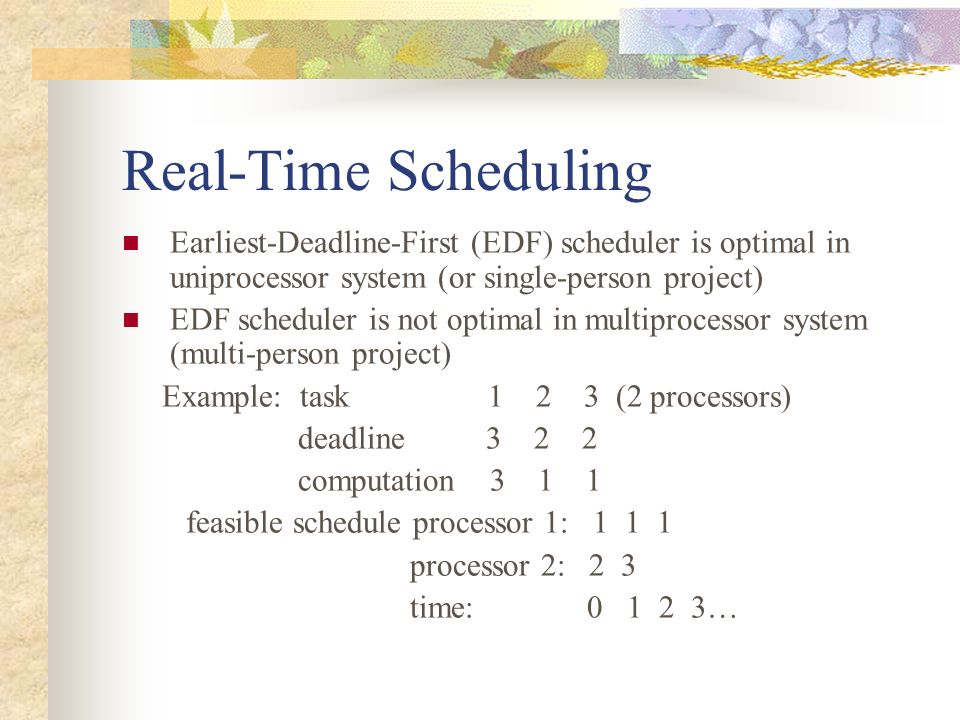 Real-Time Scheduling

Earliest-Deadline-First (EDF) scheduler is optimal in uniprocessor system (or single-person project)

EDF scheduler is not optimal in multiprocessor system (multi-person project)

Example: task 1 2 3 (2 processors)
deadline 3 2 2
computation 3 1 1
feasible schedule processor 1: 1 1 1
processor 2: 2 3
time: 0 1 2 3…